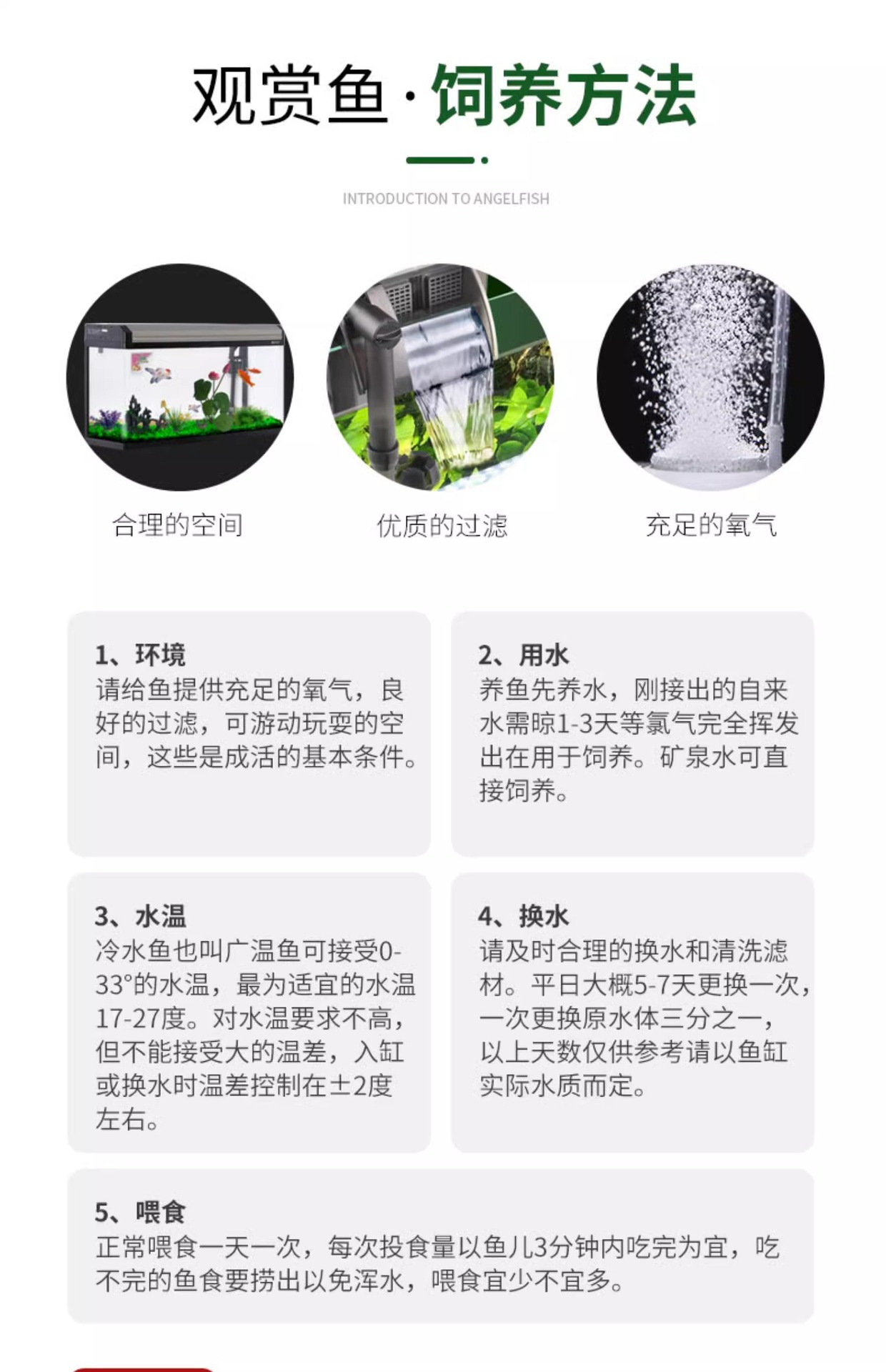 观赏鱼·饲养方法

INTRODUCTION TO ANGELFISH

合理的空间

优质的过滤

充足的氧气

1、环境
请给鱼提供充足的氧气，良好的过滤，可游动玩耍的空间，这些是成活的基本条件。

2、用水
养鱼先养水，刚接出的自来水需晾1-3天等氯气完全挥发出在用于饲养。矿泉水可直接饲养。

3、水温
冷水鱼也叫广温鱼可接受0-33°的水温，最为适宜的水温17-27度。对水温要求不高，但不能接受大的温差，入缸或换水时温差控制在±2度左右。

4、换水
请及时合理的换水和清洗滤材。平日大概5-7天更换一次，一次更换原水体三分之一，以上天数仅供参考请以鱼缸实际水质而定。

5、喂食
正常喂食一天一次，每次投食量以鱼儿3分钟内吃完为宜，吃不完的鱼食要捞出以免浑水，喂食宜少不宜多。